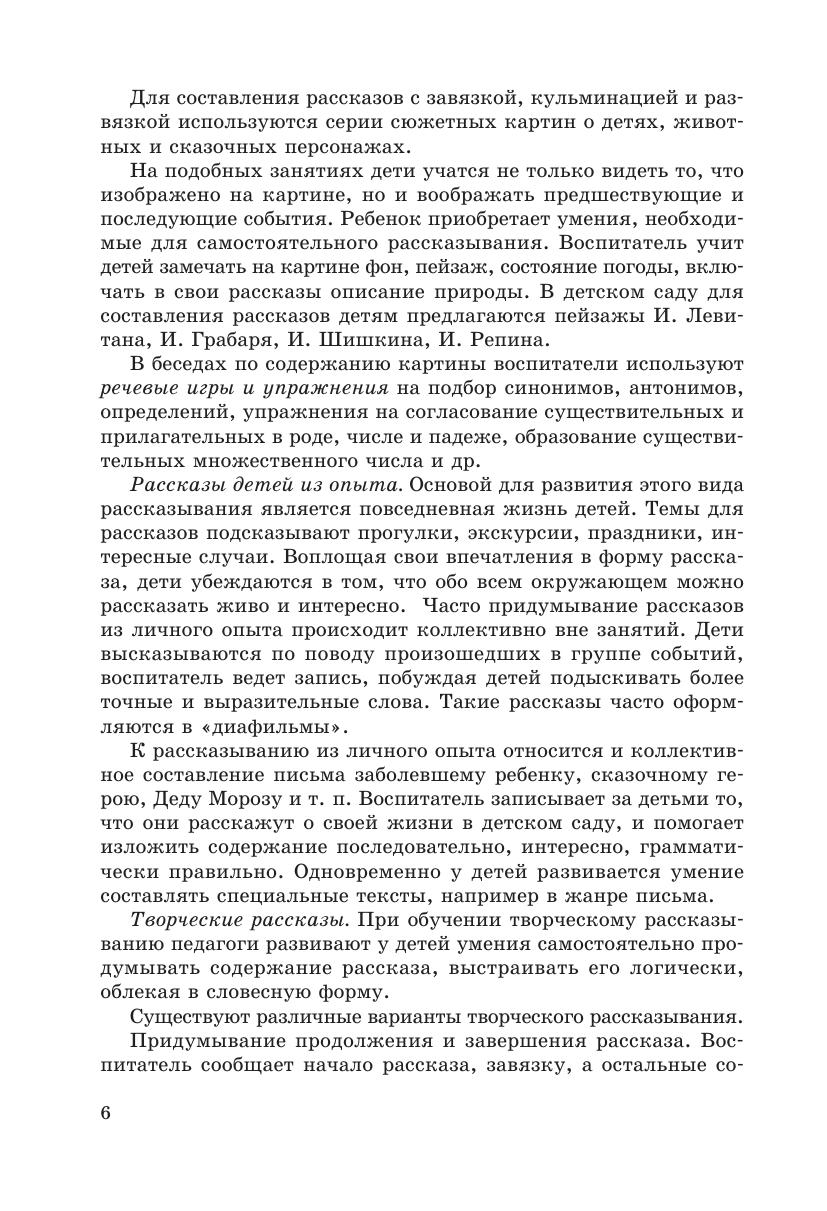 Для составления рассказов с завязкой, кульминацией и развязкой используются серии сюжетных картин о детях, животных и сказочных персонажах.

На подобных занятиях дети учатся не только видеть то, что изображено на картине, но и воображать предшествующие и последующие события. Ребенок приобретает умения, необходимые для самостоятельного рассказывания. Воспитатель учит детей замечать на картине фон, пейзаж, состояние погоды, включать в свои рассказы описание природы. В детском саду для составления рассказов детям предлагаются пейзажи И. Левитана, И. Грабаря, И. Шишкина, И. Репина.

В беседах по содержанию картины воспитатели используют речевые игры и упражнения на подбор синонимов, антонимов, определений, упражнения на согласование существительных и прилагательных в роде, числе и падеже, образование существительных множественного числа и др.

Рассказы детей из опыта. Основой для развития этого вида рассказывания является повседневная жизнь детей. Темы для рассказов подсказывают прогулки, экскурсии, праздники, интересные случаи. Воплощая свои впечатления в форму рассказа, дети убеждаются в том, что обо всем окружающем можно рассказать живо и интересно. Часто придумывание рассказов из личного опыта происходит коллективно вне занятий. Дети высказываются по поводу произошедших в группе событий, воспитатель ведет запись, побуждая детей подыскивать более точные и выразительные слова. Такие рассказы часто оформляются в «диафильмы».

К рассказыванию из личного опыта относится и коллективное составление письма заболевшему ребенку, сказочному герою, Деду Морозу и т. п. Воспитатель записывает за детьми то, что они расскажут о своей жизни в детском саду, и помогает изложить содержание последовательно, интересно, грамматически правильно. Одновременно у детей развивается умение составлять специальные тексты, например в жанре письма.

Творческие рассказы. При обучении творческому рассказыванию педагоги развивают у детей умения самостоятельно продумывать содержание рассказа, выстраивать его логически, облекая в словесную форму.

Существуют различные варианты творческого рассказывания.

Придумывание продолжения и завершения рассказа. Воспитатель сообщает начало рассказа, завязку, а остальные со-

6